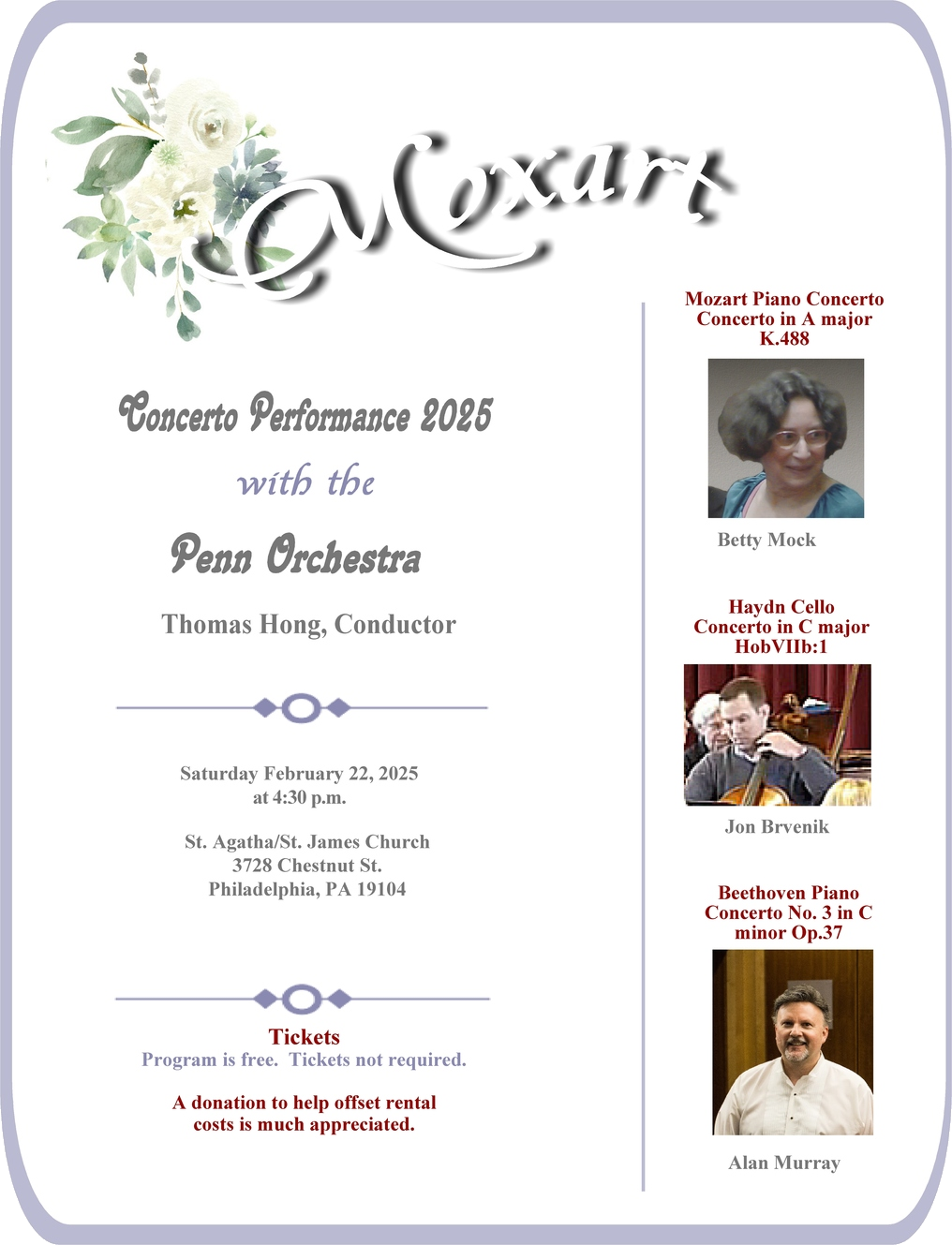 Mozart

Concerto Performance 2025

with the

Penn Orchestra

Thomas Hong, Conductor

Saturday February 22, 2025
at 4:30 p.m.

St. Agatha/St. James Church
3728 Chestnut St.
Philadelphia, PA 19104

Tickets
Program is free. Tickets not required.

A donation to help offset rental costs is much appreciated.

Mozart Piano Concerto
Concerto in A major
K.488

Betty Mock

Haydn Cello
Concerto in C major
HobVIIb:1

Jon Brvenik

Beethoven Piano
Concerto No. 3 in C
minor Op.37

Alan Murray